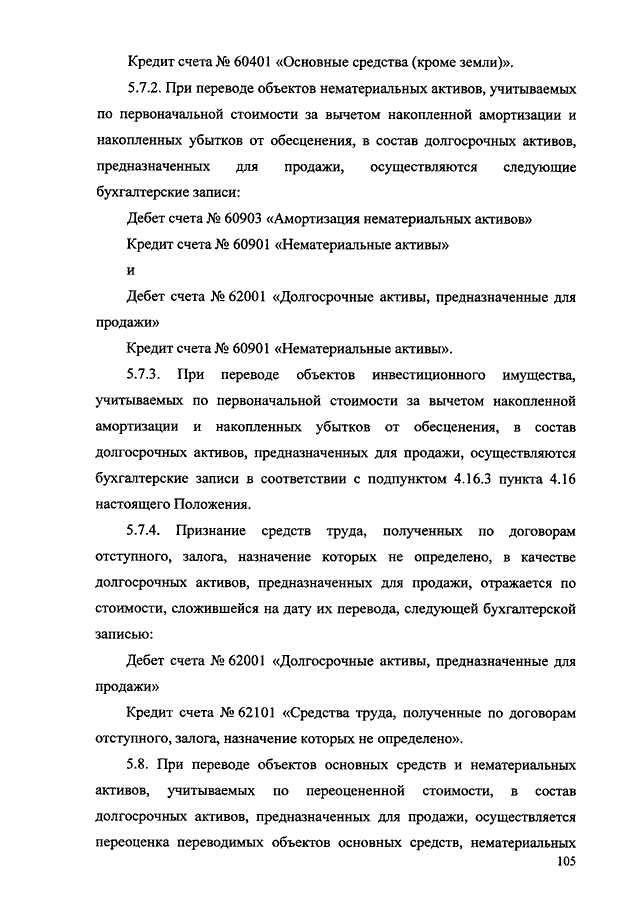 Кредит счета № 60401 «Основные средства (кроме земли)».

5.7.2. При переводе объектов нематериальных активов, учитываемых по первоначальной стоимости за вычетом накопленной амортизации и накопленных убытков от обесценения, в состав долгосрочных активов, предназначенных для продажи, осуществляются следующие бухгалтерские записи:

Дебет счета № 60903 «Амортизация нематериальных активов»

Кредит счета № 60901 «Нематериальные активы»

и

Дебет счета № 62001 «Долгосрочные активы, предназначенные для продажи»

Кредит счета № 60901 «Нематериальные активы».

5.7.3. При переводе объектов инвестиционного имущества, учитываемых по первоначальной стоимости за вычетом накопленной амортизации и накопленных убытков от обесценения, в состав долгосрочных активов, предназначенных для продажи, осуществляются бухгалтерские записи в соответствии с подпунктом 4.16.3 пункта 4.16 настоящего Положения.

5.7.4. Признание средств труда, полученных по договорам отступного, залога, назначение которых не определено, в качестве долгосрочных активов, предназначенных для продажи, отражается по стоимости, сложившейся на дату их перевода, следующей бухгалтерской записью:

Дебет счета № 62001 «Долгосрочные активы, предназначенные для продажи»

Кредит счета № 62101 «Средства труда, полученные по договорам отступного, залога, назначение которых не определено».

5.8. При переводе объектов основных средств и нематериальных активов, учитываемых по переоцененной стоимости, в состав долгосрочных активов, предназначенных для продажи, осуществляется переоценка переводимых объектов основных средств, нематериальных

105